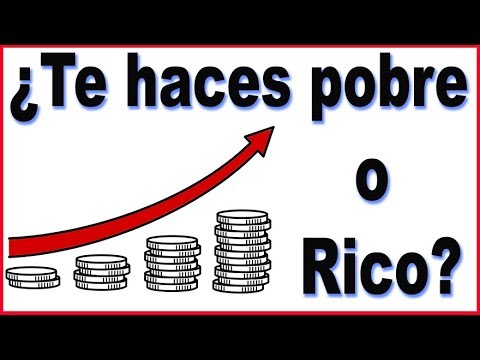 ¿Te haces pobre

o

Rico?